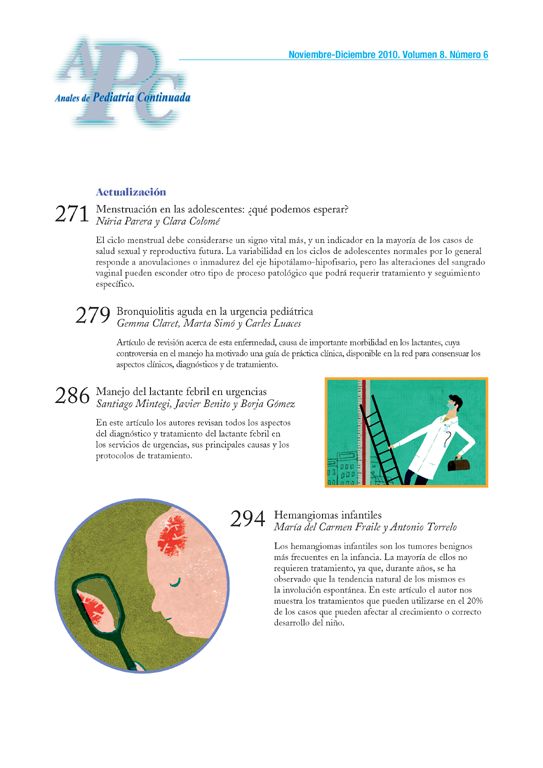 APC
Anales de Pediatría Continuada

Noviembre-Diciembre 2010. Volumen 8. Número 6

Actualización

271 Menstruación en las adolescentes: ¿qué podemos esperar?
Núria Parera y Clara Colomé

El ciclo menstrual debe considerarse un signo vital más, y un indicador en la mayoría de los casos de salud sexual y reproductiva futura. La variabilidad en los ciclos de adolescentes normales por lo general responde a anovulaciones o inmadurez del eje hipotálamo-hipofisario, pero las alteraciones del sangrado vaginal pueden esconder otro tipo de proceso patológico que podrá requerir tratamiento y seguimiento específico.

279 Bronquiolitis aguda en la urgencia pediátrica
Gemma Claret, Marta Simó y Carles Luaces

Artículo de revisión acerca de esta enfermedad, causa de importante morbilidad en los lactantes, cuya controversia en el manejo ha motivado una guía de práctica clínica, disponible en la red para consensuar los aspectos clínicos, diagnósticos y de tratamiento.

286 Manejo del lactante febril en urgencias
Santiago Mintegi, Javier Benito y Borja Gómez

En este artículo los autores revisan todos los aspectos del diagnóstico y tratamiento del lactante febril en los servicios de urgencias, sus principales causas y los protocolos de tratamiento.

294 Hemangiomas infantiles
María del Carmen Fraile y Antonio Torrelo

Los hemangiomas infantiles son los tumores benignos más frecuentes en la infancia. La mayoría de ellos no requieren tratamiento, ya que, durante años, se ha observado que la tendencia natural de los mismos es la involución espontánea. En este artículo el autor nos muestra los tratamientos que pueden utilizarse en el 20% de los casos que pueden afectar al crecimiento o correcto desarrollo del niño.